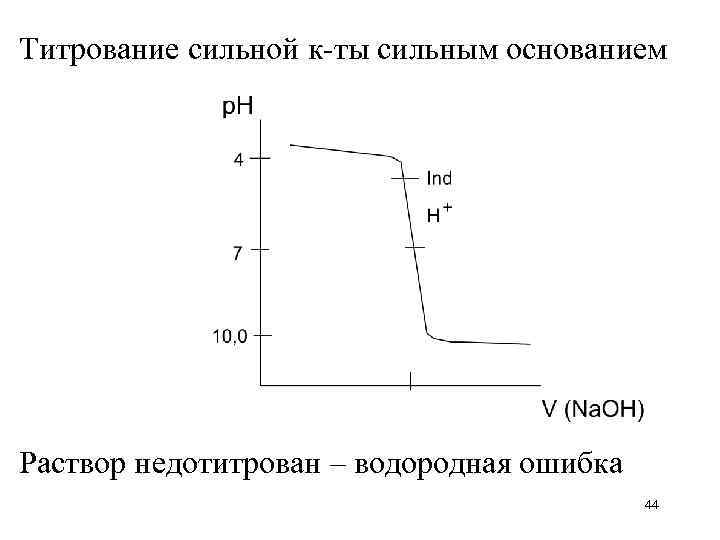 Титрование сильной к-ты сильным основанием

pH

4

Ind

$H^+$

7

10,0

V (NaOH)

Раствор недотитрован – водородная ошибка

44